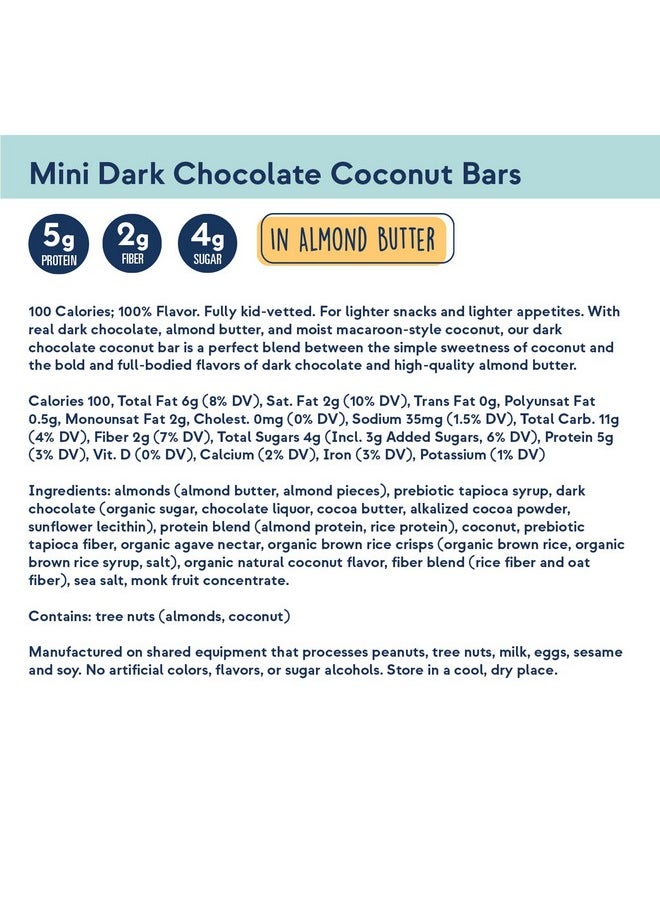 Mini Dark Chocolate Coconut Bars

5g PROTEIN

2g FIBER

4g SUGAR

IN ALMOND BUTTER

100 Calories; 100% Flavor. Fully kid-vetted. For lighter snacks and lighter appetites. With real dark chocolate, almond butter, and moist macaroon-style coconut, our dark chocolate coconut bar is a perfect blend between the simple sweetness of coconut and the bold and full-bodied flavors of dark chocolate and high-quality almond butter.

Calories 100, Total Fat 6g (8% DV), Sat. Fat 2g (10% DV), Trans Fat 0g, Polyunsat Fat 0.5g, Monounsat Fat 2g, Cholest. 0mg (0% DV), Sodium 35mg (1.5% DV), Total Carb. 11g (4% DV), Fiber 2g (7% DV), Total Sugars 4g (Incl. 3g Added Sugars, 6% DV), Protein 5g (3% DV), Vit. D (0% DV), Calcium (2% DV), Iron (3% DV), Potassium (1% DV)

Ingredients: almonds (almond butter, almond pieces), prebiotic tapioca syrup, dark chocolate (organic sugar, chocolate liquor, cocoa butter, alkalized cocoa powder, sunflower lecithin), protein blend (almond protein, rice protein), coconut, prebiotic tapioca fiber, organic agave nectar, organic brown rice crisps (organic brown rice, organic brown rice syrup, salt), organic natural coconut flavor, fiber blend (rice fiber and oat fiber), sea salt, monk fruit concentrate.

Contains: tree nuts (almonds, coconut)

Manufactured on shared equipment that processes peanuts, tree nuts, milk, eggs, sesame and soy. No artificial colors, flavors, or sugar alcohols. Store in a cool, dry place.